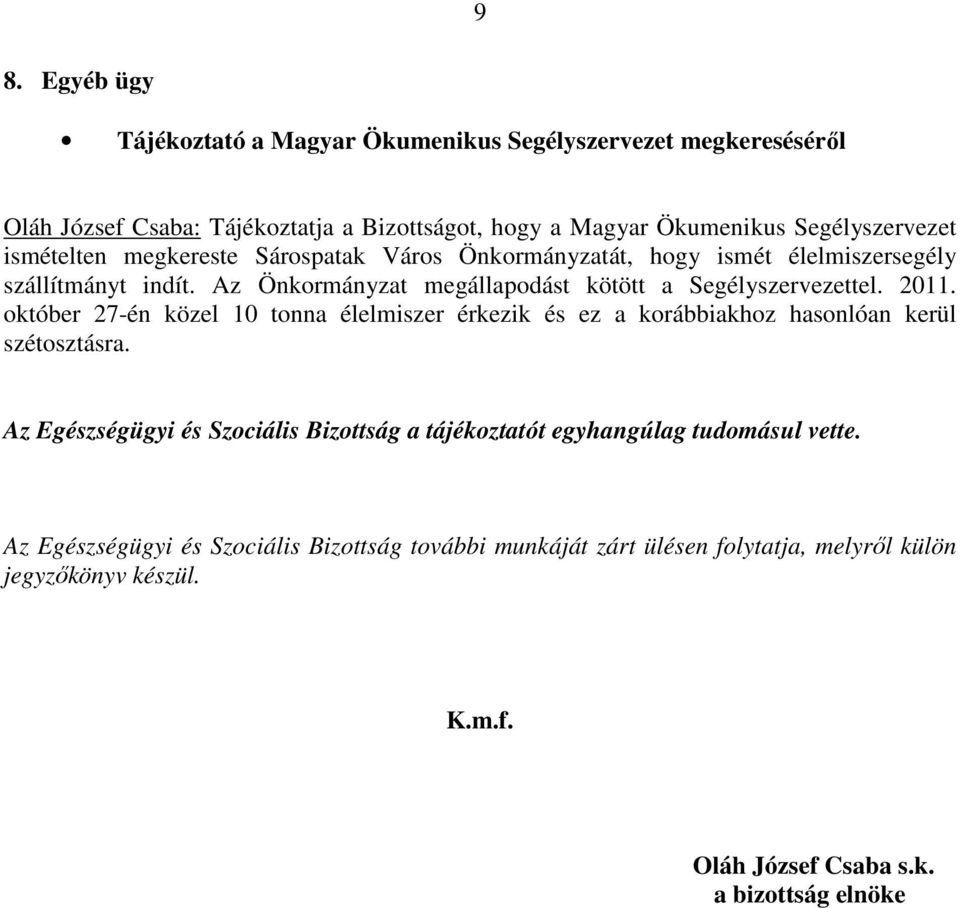 9

8. Egyéb ügy

• Tájékoztató a Magyar Ökumenikus Segélyszervezet megkereséséről

Oláh József Csaba: Tájékoztatja a Bizottságot, hogy a Magyar Ökumenikus Segélyszervezet ismételten megkereste Sárospatak Város Önkormányzatát, hogy ismét élelmiszersegély szállítmányt indít. Az Önkormányzat megállapodást kötött a Segélyszervezettel. 2011. október 27-én közel 10 tonna élelmiszer érkezik és ez a korábbiakhoz hasonlóan kerül szétosztásra.

Az Egészségügyi és Szociális Bizottság a tájékoztatót egyhangúlag tudomásul vette.

Az Egészségügyi és Szociális Bizottság további munkáját zárt ülésen folytatja, melyről külön jegyzőkönyv készül.

K.m.f.

Oláh József Csaba s.k.
a bizottság elnöke